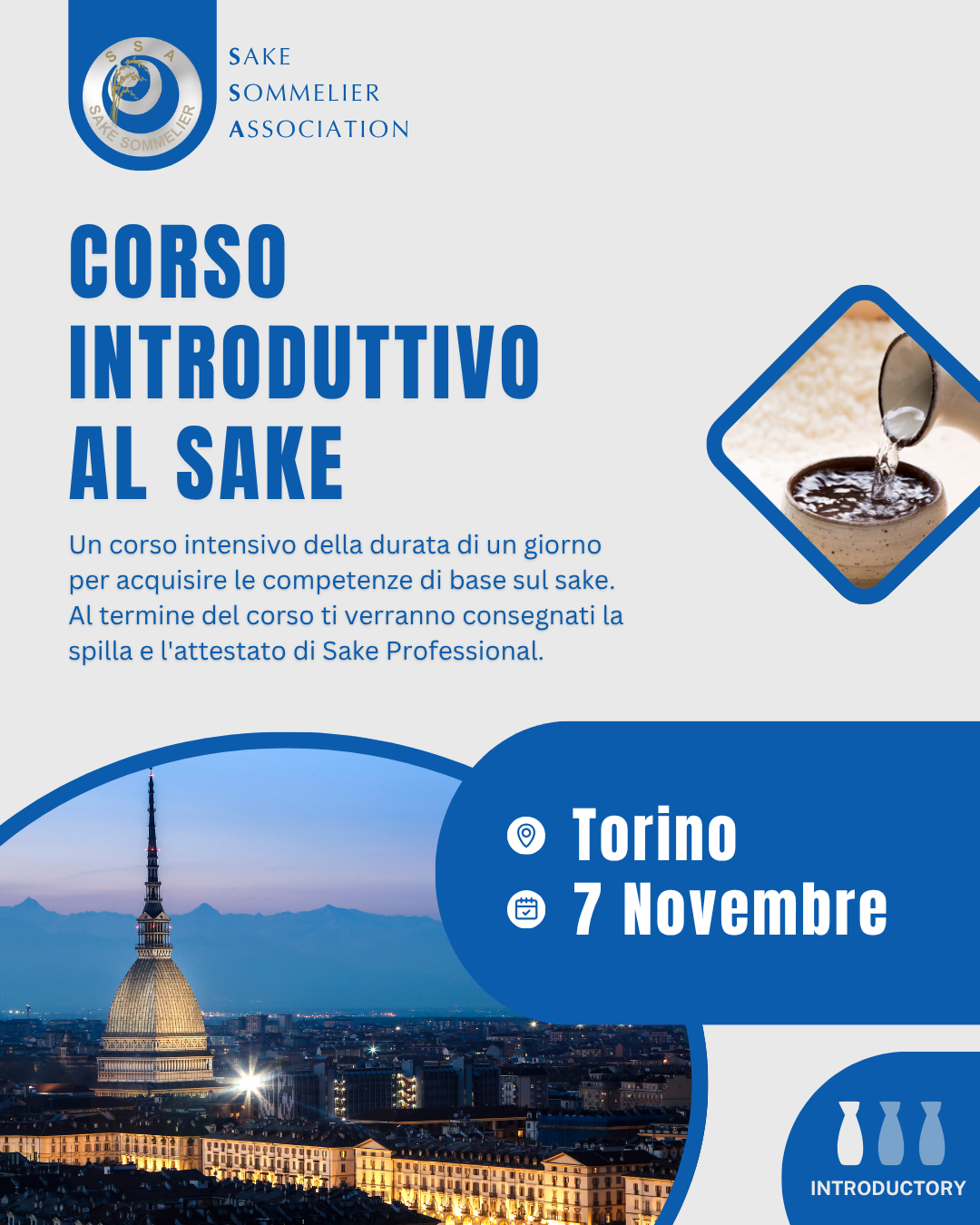 S S A
SAKE SOMMELIER

SAKE
SOMMELIER
ASSOCIATION

CORSO INTRODUTTIVO AL SAKE

Un corso intensivo della durata di un giorno per acquisire le competenze di base sul sake. Al termine del corso ti verranno consegnati la spilla e l'attestato di Sake Professional.

Torino
7 Novembre

INTRODUCTORY